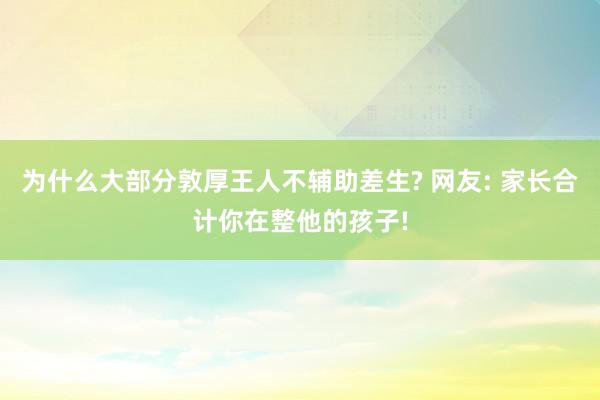 为什么大部分敦厚王人不辅助差生? 网友: 家长合计你在整他的孩子!